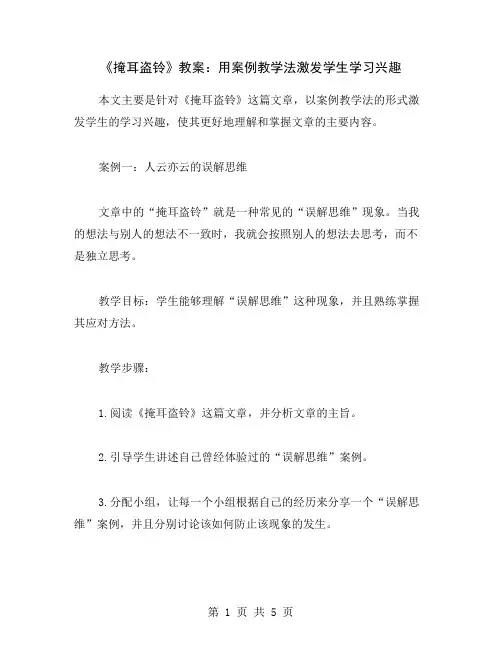 《掩耳盗铃》教案：用案例教学法激发学生学习兴趣

本文主要是针对《掩耳盗铃》这篇文章，以案例教学法的形式激发学生的学习兴趣，使其更好地理解和掌握文章的主要内容。

案例一：人云亦云的误解思维

文章中的“掩耳盗铃”就是一种常见的“误解思维”现象。当我的想法与别人的想法不一致时，我就会按照别人的想法去思考，而不是独立思考。

教学目标：学生能够理解“误解思维”这种现象，并且熟练掌握其应对方法。

教学步骤：

1.阅读《掩耳盗铃》这篇文章，并分析文章的主旨。

2.引导学生讲述自己曾经体验过的“误解思维”案例。

3.分配小组，让每一个小组根据自己的经历来分享一个“误解思维”案例，并且分别讨论该如何防止该现象的发生。

第 1 页 共 5 页